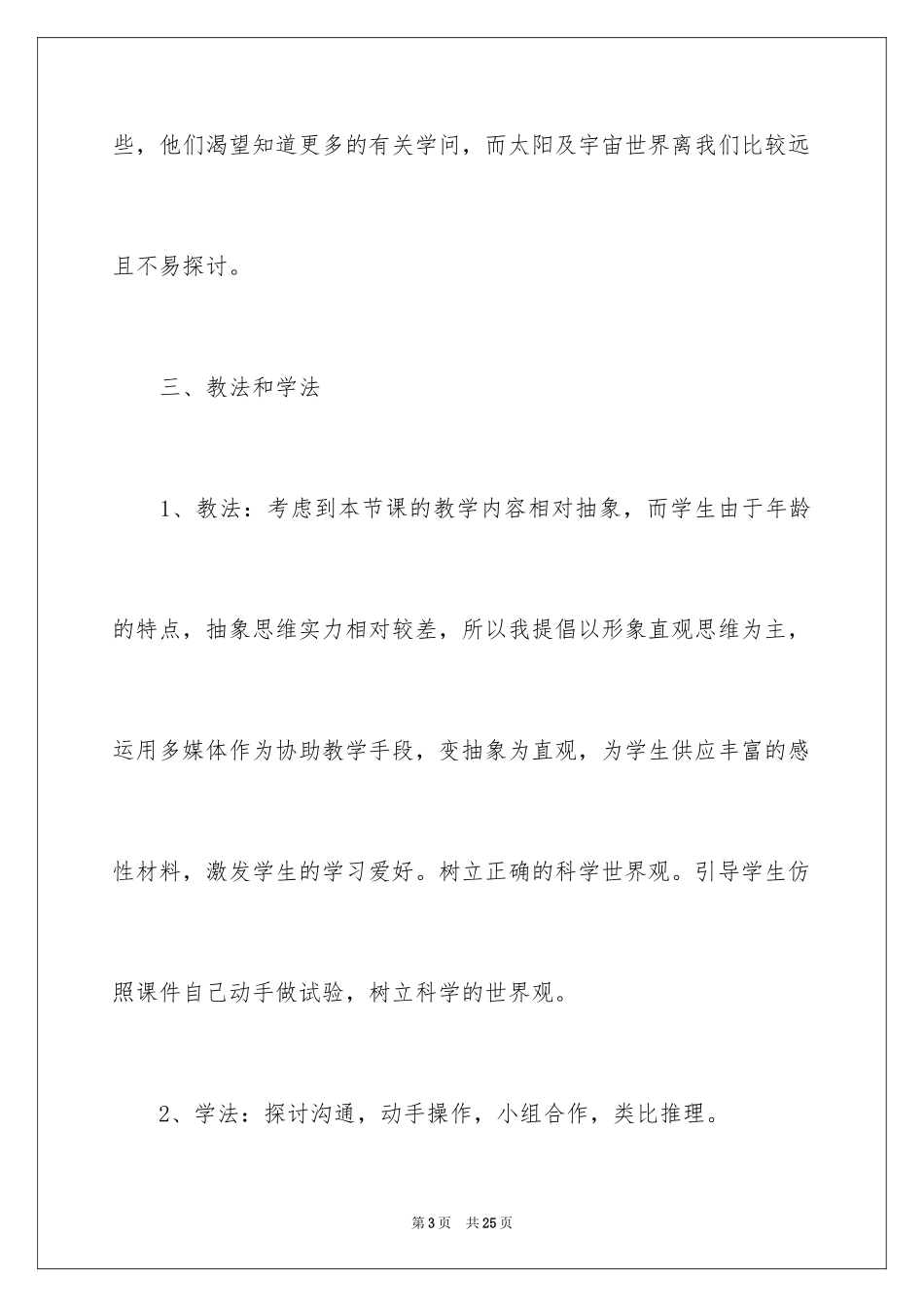 些，他们渴望知道更多的有关学问，而太阳及宇宙世界离我们比较远且不易探讨。

三、教法和学法

1、教法：考虑到本节课的教学内容相对抽象，而学生由于年龄的特点，抽象思维实力相对较差，所以我提倡以形象直观思维为主，运用多媒体作为协助教学手段，变抽象为直观，为学生供应丰富的感性材料，激发学生的学习爱好。树立正确的科学世界观。引导学生仿照课件自己动手做试验，树立科学的世界观。

2、学法：探讨沟通，动手操作，小组合作，类比推理。

第3页　共25页